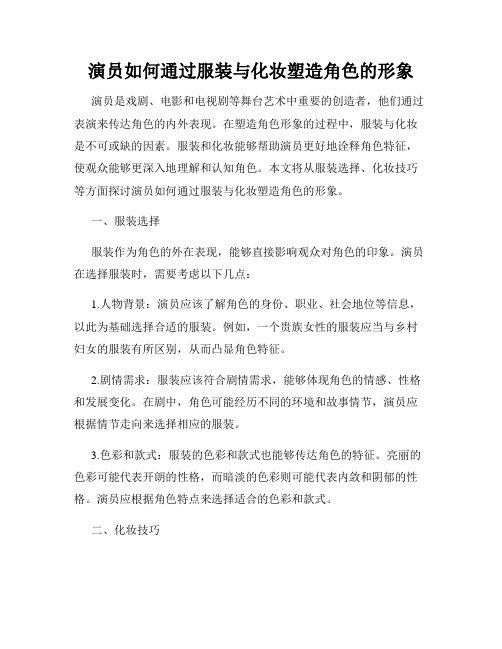 演员如何通过服装与化妆塑造角色的形象

演员是戏剧、电影和电视剧等舞台艺术中重要的创造者，他们通过表演来传达角色的内外表现。在塑造角色形象的过程中，服装与化妆是不可或缺的因素。服装和化妆能够帮助演员更好地诠释角色特征，使观众能够更深入地理解和认知角色。本文将从服装选择、化妆技巧等方面探讨演员如何通过服装与化妆塑造角色的形象。

一、服装选择

服装作为角色的外在表现，能够直接影响观众对角色的印象。演员在选择服装时，需要考虑以下几点：

1.人物背景：演员应该了解角色的身份、职业、社会地位等信息，以此为基础选择合适的服装。例如，一个贵族女性的服装应当与乡村妇女的服装有所区别，从而凸显角色特征。

2.剧情需求：服装应该符合剧情需求，能够体现角色的情感、性格和发展变化。在剧中，角色可能经历不同的环境和故事情节，演员应根据情节走向来选择相应的服装。

3.色彩和款式：服装的色彩和款式也能够传达角色的特征。亮丽的色彩可能代表开朗的性格，而暗淡的色彩则可能代表内敛和阴郁的性格。演员应根据角色特点来选择适合的色彩和款式。

二、化妆技巧